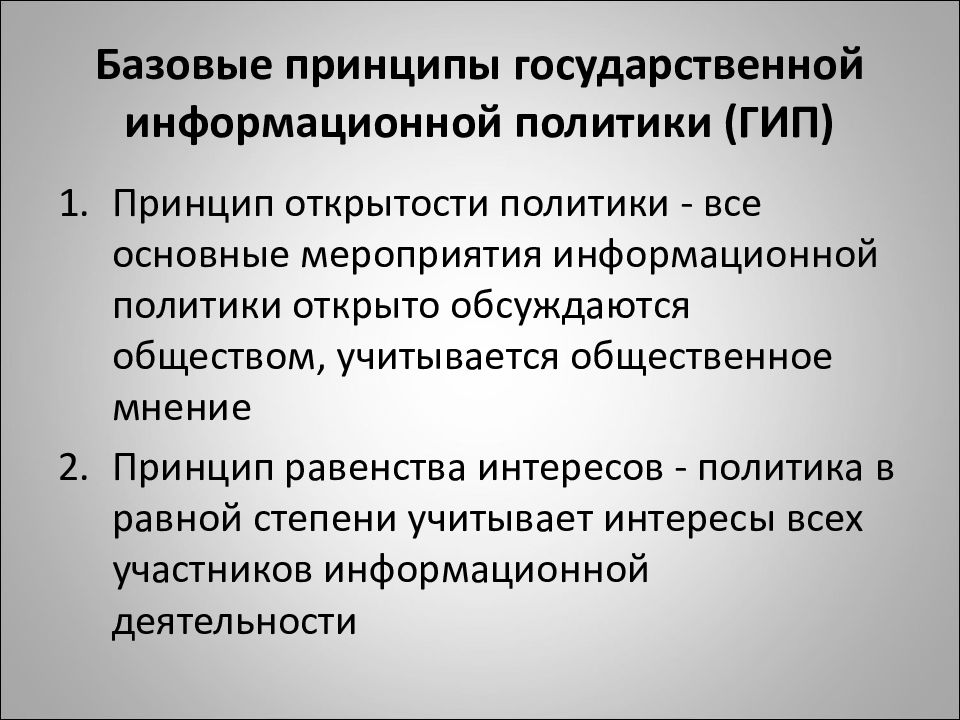 Базовые принципы государственной информационной политики (ГИП)

1. Принцип открытости политики - все основные мероприятия информационной политики открыто обсуждаются обществом, учитывается общественное мнение

2. Принцип равенства интересов - политика в равной степени учитывает интересы всех участников информационной деятельности